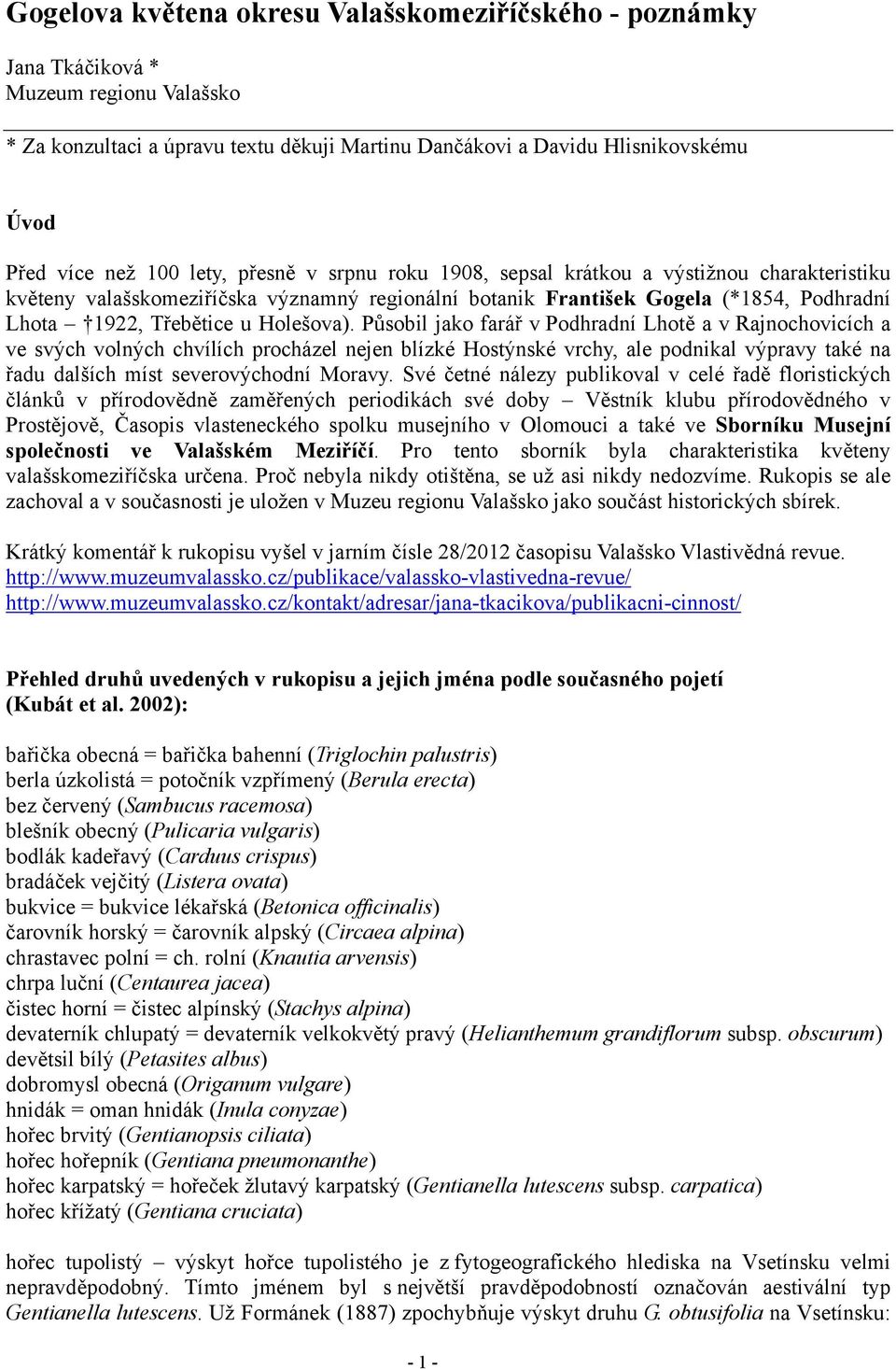 Gogelova květena okresu Valašskomeziříčského - poznámky

Jana Tkáčiková *
Muzeum regionu Valašsko

* Za konzultaci a úpravu textu děkuji Martinu Dančákovi a Davidu Hlisnikovskému

Úvod

Před více než 100 lety, přesně v srpnu roku 1908, sepsal krátkou a výstižnou charakteristiku květeny valašskomeziříčska významný regionální botanik František Gogela (*1854, Podhradní Lhota – †1922, Třebětice u Holešova). Působil jako farář v Podhradní Lhotě a v Rajnochovicích a ve svých volných chvílích procházel nejen blízké Hostýnské vrchy, ale podnikal výpravy také na řadu dalších míst severovýchodní Moravy. Své četné nálezy publikoval v celé řadě floristických článků v přírodovědně zaměřených periodikách své doby – Věstník klubu přírodovědného v Prostějově, Časopis vlasteneckého spolku musejního v Olomouci a také ve Sborníku Musejní společnosti ve Valašském Meziříčí. Pro tento sborník byla charakteristika květeny valašskomeziříčska určena. Proč nebyla nikdy otištěna, se už asi nikdy nedozvíme. Rukopis se ale zachoval a v současnosti je uložen v Muzeu regionu Valašsko jako součást historických sbírek.

Krátký komentář k rukopisu vyšel v jarním čísle 28/2012 časopisu Valašsko Vlastivědná revue.
http://www.muzeumvalassko.cz/publikace/valassko-vlastivedna-revue/
http://www.muzeumvalassko.cz/kontakt/adresar/jana-tkacikova/publikacni-cinnost/

Přehled druhů uvedených v rukopisu a jejich jména podle současného pojetí (Kubát et al. 2002):

bařička obecná = bařička bahenní (Triglochin palustris)
berla úzkolistá = potočník vzpřímený (Berula erecta)
bez červený (Sambucus racemosa)
blešník obecný (Pulicaria vulgaris)
bodlák kadeřavý (Carduus crispus)
bradáček vejčitý (Listera ovata)
bukvice = bukvice lékařská (Betonica officinalis)
čarovník horský = čarovník alpský (Circaea alpina)
chrastavec polní = ch. rolní (Knautia arvensis)
chrpa luční (Centaurea jacea)
čistec horní = čistec alpínský (Stachys alpina)
devaterník chlupatý = devaterník velkokvětý pravý (Helianthemum grandiflorum subsp. obscurum)
devětsil bílý (Petasites albus)
dobromysl obecná (Origanum vulgare)
hnidák = oman hnidák (Inula conyzae)
hořec brvitý (Gentianopsis ciliata)
hořec hořepník (Gentiana pneumonanthe)
hořec karpatský = hořeček žlutavý karpatský (Gentianella lutescens subsp. carpatica)
hořec křížatý (Gentiana cruciata)

hořec tupolistý – výskyt hořce tupolistého je z fytogeografického hlediska na Vsetínsku velmi nepravděpodobný. Tímto jménem byl s největší pravděpodobností označován aestivální typ Gentianella lutescens. Už Formánek (1887) zpochybňuje výskyt druhu G. obtusifolia na Vsetínsku:

- 1 -